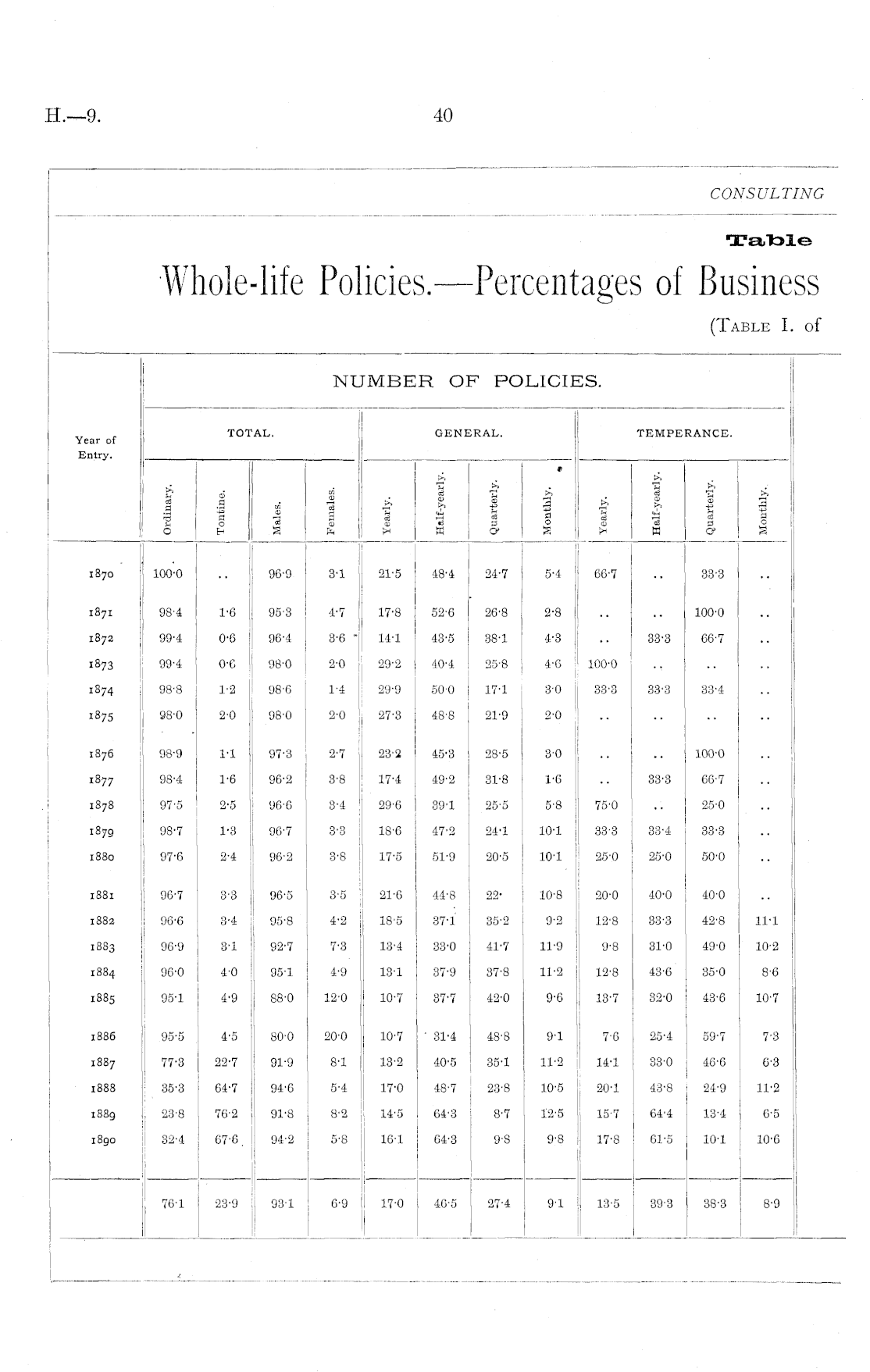 H.—9. 40

CONSULTING

Table

Whole-life Policies.—Percentages of Business

(Table I. of

NUMBER OF POLICIES.

| Year of Entry. | TOTAL. Ordinary. | TOTAL. Tontine. | TOTAL. Males. | TOTAL. Females. | GENERAL. Yearly. | GENERAL. Half-yearly. | GENERAL. Quarterly. | GENERAL. Monthly. | TEMPERANCE. Yearly. | TEMPERANCE. Half-yearly. | TEMPERANCE. Quarterly. | TEMPERANCE. Monthly. |
|---|---|---|---|---|---|---|---|---|---|---|---|---|
| 1870 | 100·0 | .. | 96·9 | 3·1 | 21·5 | 48·4 | 24·7 | 5·4 | 66·7 | .. | 33·3 | .. |
| 1871 | 98·4 | 1·6 | 95·3 | 4·7 | 17·8 | 52·6 | 26·8 | 2·8 | .. | .. | 100·0 | .. |
| 1872 | 99·4 | 0·6 | 96·4 | 3·6 | 14·1 | 43·5 | 38·1 | 4·3 | .. | 33·3 | 66·7 | .. |
| 1873 | 99·4 | 0·6 | 98·0 | 2·0 | 29·2 | 40·4 | 25·8 | 4·6 | 100·0 | .. | .. | .. |
| 1874 | 98·8 | 1·2 | 98·6 | 1·4 | 29·9 | 50·0 | 17·1 | 3·0 | 33·3 | 33·3 | 33·4 | .. |
| 1875 | 98·0 | 2·0 | 98·0 | 2·0 | 27·3 | 48·8 | 21·9 | 2·0 | .. | .. | .. | .. |
| 1876 | 98·9 | 1·1 | 97·3 | 2·7 | 23·2 | 45·3 | 28·5 | 3·0 | .. | .. | 100·0 | .. |
| 1877 | 98·4 | 1·6 | 96·2 | 3·8 | 17·4 | 49·2 | 31·8 | 1·6 | .. | 33·3 | 66·7 | .. |
| 1878 | 97·5 | 2·5 | 96·6 | 3·4 | 29·6 | 39·1 | 25·5 | 5·8 | 75·0 | .. | 25·0 | .. |
| 1879 | 98·7 | 1·3 | 96·7 | 3·3 | 18·6 | 47·2 | 24·1 | 10·1 | 33·3 | 33·4 | 33·3 | .. |
| 1880 | 97·6 | 2·4 | 96·2 | 3·8 | 17·5 | 51·9 | 20·5 | 10·1 | 25·0 | 25·0 | 50·0 | .. |
| 1881 | 96·7 | 3·3 | 96·5 | 3·5 | 21·6 | 44·8 | 22· | 10·8 | 20·0 | 40·0 | 40·0 | .. |
| 1882 | 96·6 | 3·4 | 95·8 | 4·2 | 18·5 | 37·1 | 35·2 | 9·2 | 12·8 | 33·3 | 42·8 | 11·1 |
| 1883 | 96·9 | 3·1 | 92·7 | 7·3 | 13·4 | 33·0 | 41·7 | 11·9 | 9·8 | 31·0 | 49·0 | 10·2 |
| 1884 | 96·0 | 4·0 | 95·1 | 4·9 | 13·1 | 37·9 | 37·8 | 11·2 | 12·8 | 43·6 | 35·0 | 8·6 |
| 1885 | 95·1 | 4·9 | 88·0 | 12·0 | 10·7 | 37·7 | 42·0 | 9·6 | 13·7 | 32·0 | 43·6 | 10·7 |
| 1886 | 95·5 | 4·5 | 80·0 | 20·0 | 10·7 | 31·4 | 48·8 | 9·1 | 7·6 | 25·4 | 59·7 | 7·3 |
| 1887 | 77·3 | 22·7 | 91·9 | 8·1 | 13·2 | 40·5 | 35·1 | 11·2 | 14·1 | 33·0 | 46·6 | 6·3 |
| 1888 | 35·3 | 64·7 | 94·6 | 5·4 | 17·0 | 48·7 | 23·8 | 10·5 | 20·1 | 43·8 | 24·9 | 11·2 |
| 1889 | 23·8 | 76·2 | 91·8 | 8·2 | 14·5 | 64·3 | 8·7 | 12·5 | 15·7 | 64·4 | 13·4 | 6·5 |
| 1890 | 32·4 | 67·6 | 94·2 | 5·8 | 16·1 | 64·3 | 9·8 | 9·8 | 17·8 | 61·5 | 10·1 | 10·6 |
| | 76·1 | 23·9 | 93·1 | 6·9 | 17·0 | 46·5 | 27·4 | 9·1 | 13·5 | 39·3 | 38·3 | 8·9 |